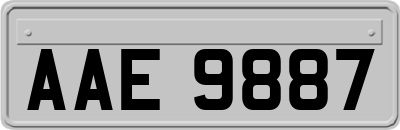 AAE 9887